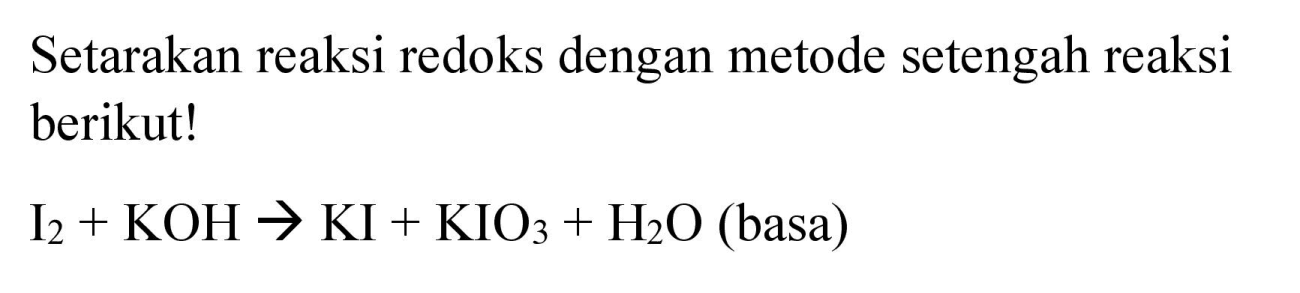 Setarakan reaksi redoks dengan metode setengah reaksi berikut!

$I_2 + KOH \rightarrow KI + KIO_3 + H_2O$ (basa)